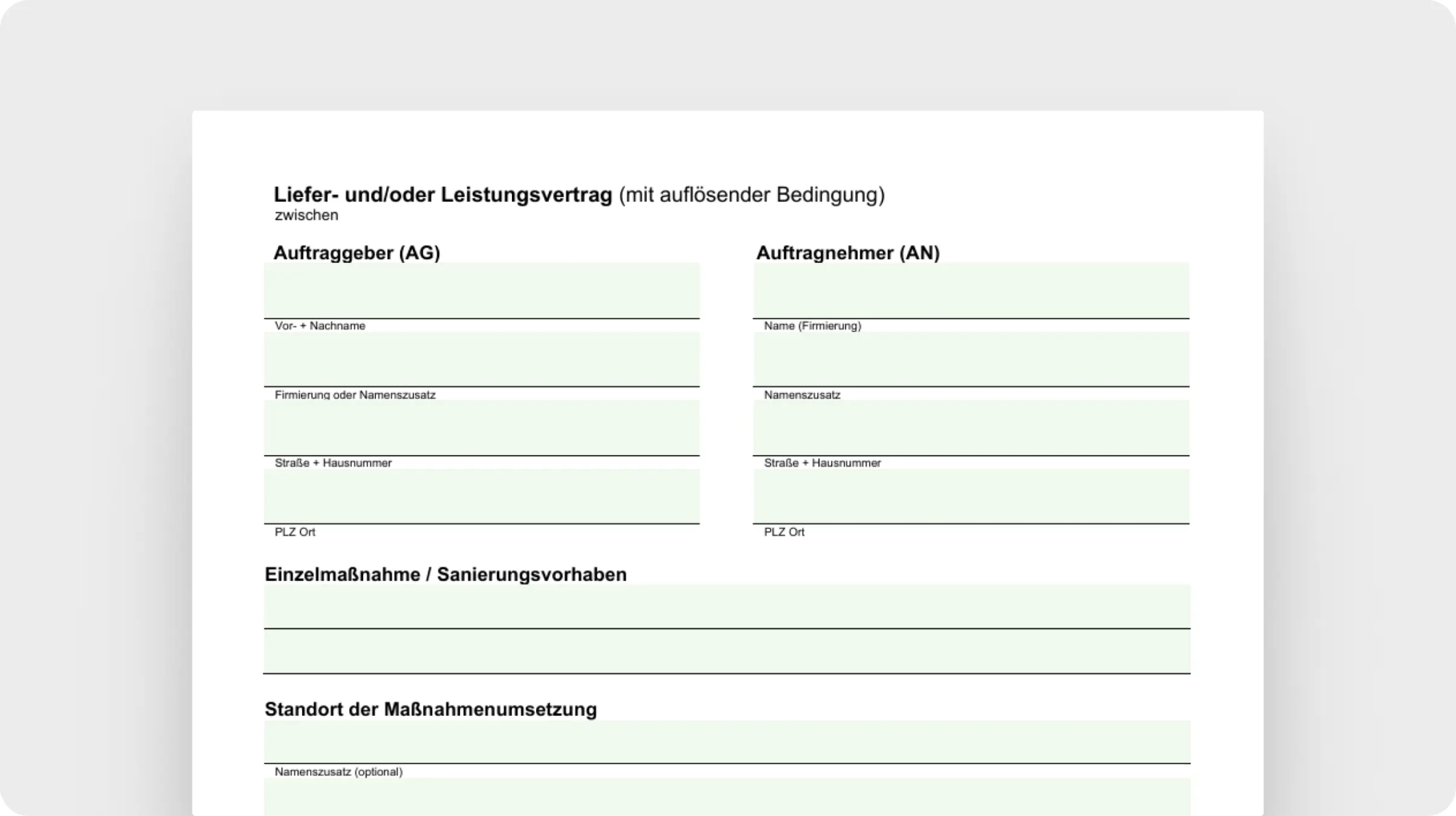 Liefer- und/oder Leistungsvertrag (mit auflösender Bedingung)
zwischen

Auftraggeber (AG)

Vor- + Nachname

Firmierung oder Namenszusatz

Straße + Hausnummer

PLZ Ort

Auftragnehmer (AN)

Name (Firmierung)

Namenszusatz

Straße + Hausnummer

PLZ Ort

Einzelmaßnahme / Sanierungsvorhaben

Standort der Maßnahmenumsetzung

Namenszusatz (optional)